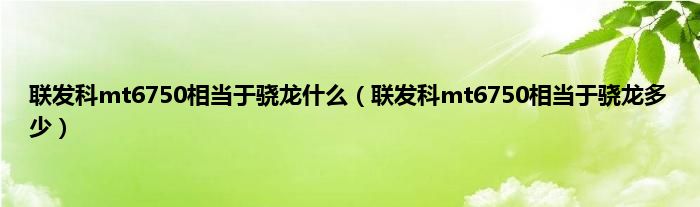 联发科mt6750相当于骁龙什么（联发科mt6750相当于骁龙多少）